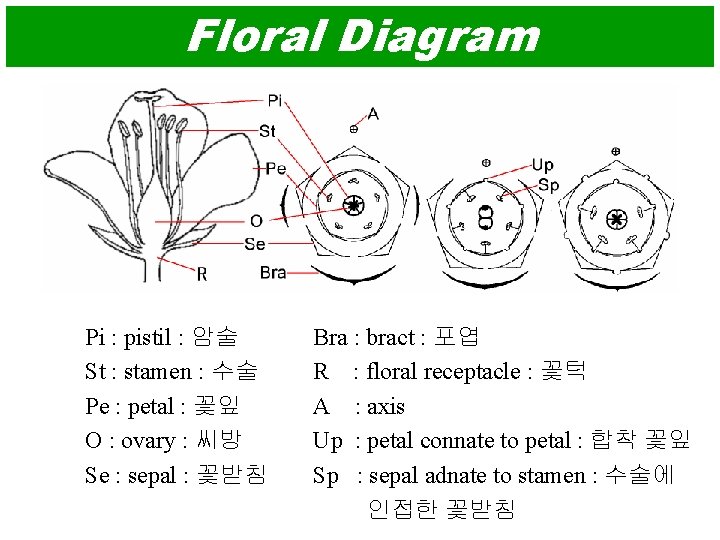 Floral Diagram

Pi
St
Pe
O
Se
R
Bra
A
Up
Sp

Pi : pistil : 암술
St : stamen : 수술
Pe : petal : 꽃잎
O : ovary : 씨방
Se : sepal : 꽃받침

Bra : bract : 포엽
R : floral receptacle : 꽃턱
A : axis
Up : petal connate to petal : 합착 꽃잎
Sp : sepal adnate to stamen : 수술에 인접한 꽃받침